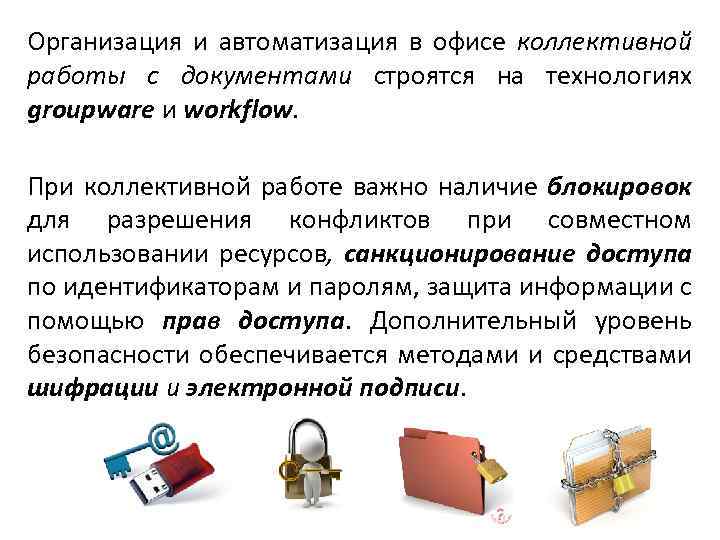 Организация и автоматизация в офисе коллективной работы с документами строятся на технологиях groupware и workflow.

При коллективной работе важно наличие блокировок для разрешения конфликтов при совместном использовании ресурсов, санкционирование доступа по идентификаторам и паролям, защита информации с помощью прав доступа. Дополнительный уровень безопасности обеспечивается методами и средствами шифрации и электронной подписи.